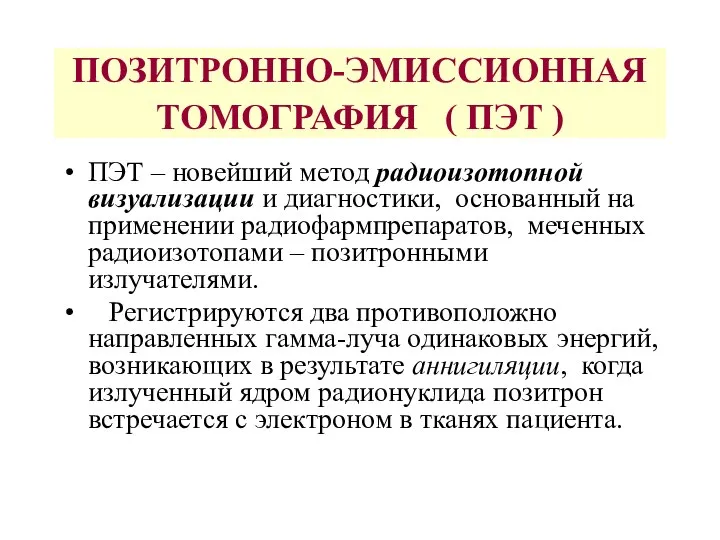 ПОЗИТРОННО-ЭМИССИОННАЯ ТОМОГРАФИЯ ( ПЭТ )

• ПЭТ – новейший метод радиоизотопной визуализации и диагностики, основанный на применении радиофармпрепаратов, меченных радиоизотопами – позитронными излучателями.

• Регистрируются два противоположно направленных гамма-луча одинаковых энергий, возникающих в результате аннигиляции, когда излученный ядром радионуклида позитрон встречается с электроном в тканях пациента.